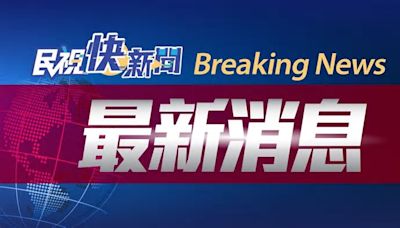 民視快新聞 Breaking News

最新消息